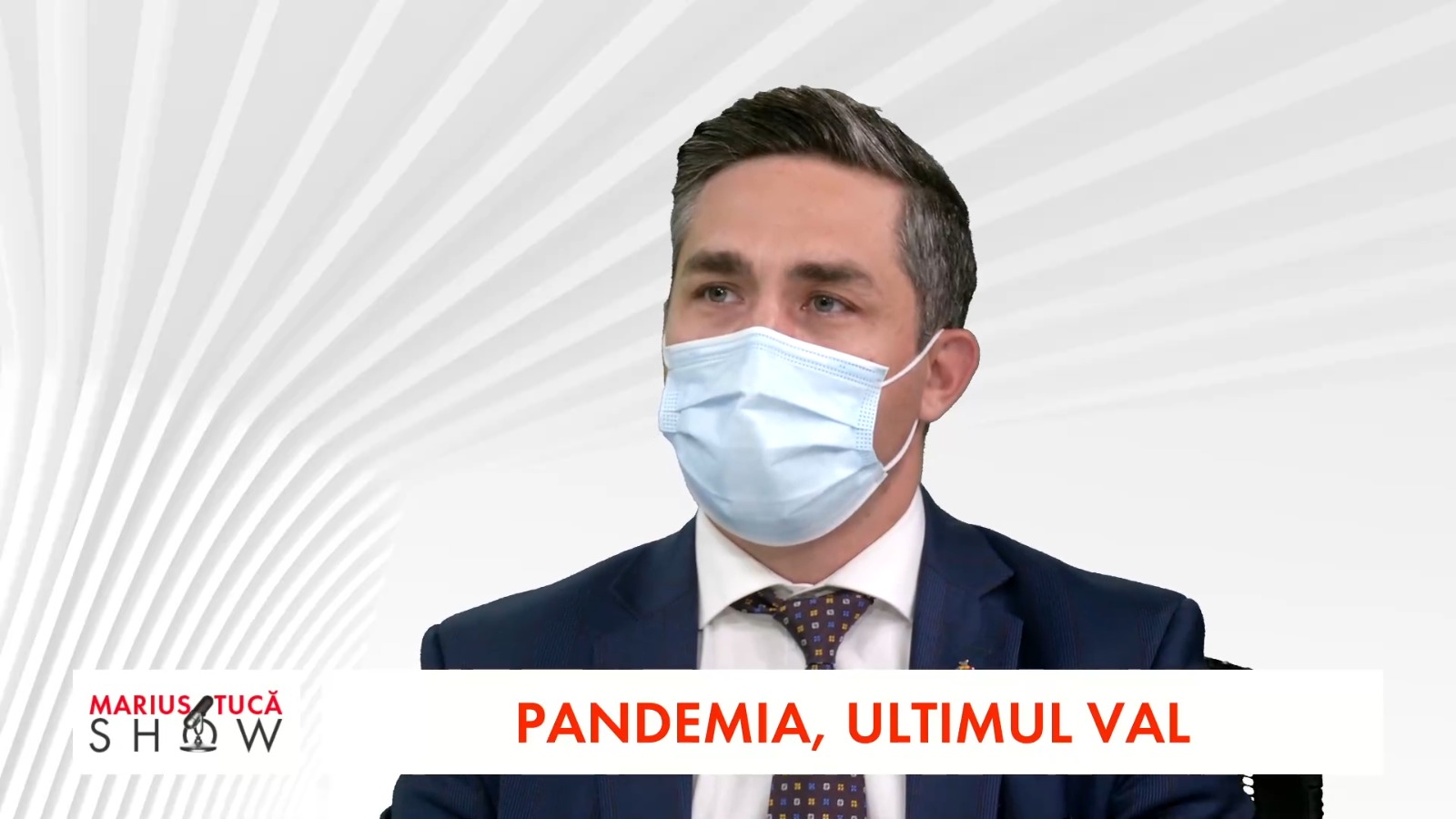 MARIUS TUCĂ SHOW

PANDEMIA, ULTIMUL VAL